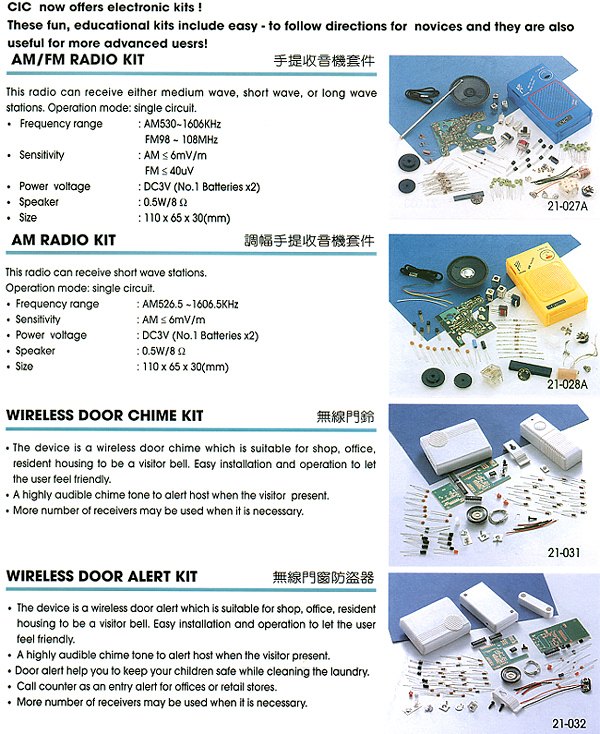 CIC now offers electronic kits !
These fun, educational kits include easy - to follow directions for novices and they are also useful for more advanced uesrs!

AM/FM RADIO KIT 手提收音機套件

This radio can receive either medium wave, short wave, or long wave stations. Operation mode: single circuit.
• Frequency range : AM530~1606KHz FM98 ~ 108MHz
• Sensitivity : AM ≤ 6mV/m FM ≤ 40uV
• Power voltage : DC3V (No.1 Batteries x2)
• Speaker : 0.5W/8 Ω
• Size : 110 x 65 x 30(mm)

21-027A

AM RADIO KIT 調幅手提收音機套件

This radio can receive short wave stations.
Operation mode: single circuit.
• Frequency range : AM526.5 ~1606.5KHz
• Sensitivity : AM ≤ 6mV/m
• Power voltage : DC3V (No.1 Batteries x2)
• Speaker : 0.5W/8 Ω
• Size : 110 x 65 x 30(mm)

21-028A

WIRELESS DOOR CHIME KIT 無線門鈴

• The device is a wireless door chime which is suitable for shop, office, resident housing to be a visitor bell. Easy installation and operation to let the user feel friendly.
• A highly audible chime tone to alert host when the visitor present.
• More number of receivers may be used when it is necessary.

21-031

WIRELESS DOOR ALERT KIT 無線門窗防盜器

• The device is a wireless door alert which is suitable for shop, office, resident housing to be a visitor bell. Easy installation and operation to let the user feel friendly.
• A highly audible chime tone to alert host when the visitor present.
• Door alert help you to keep your children safe while cleaning the laundry.
• Call counter as an entry alert for offices or retail stores.
• More number of receivers may be used when it is necessary.

21-032